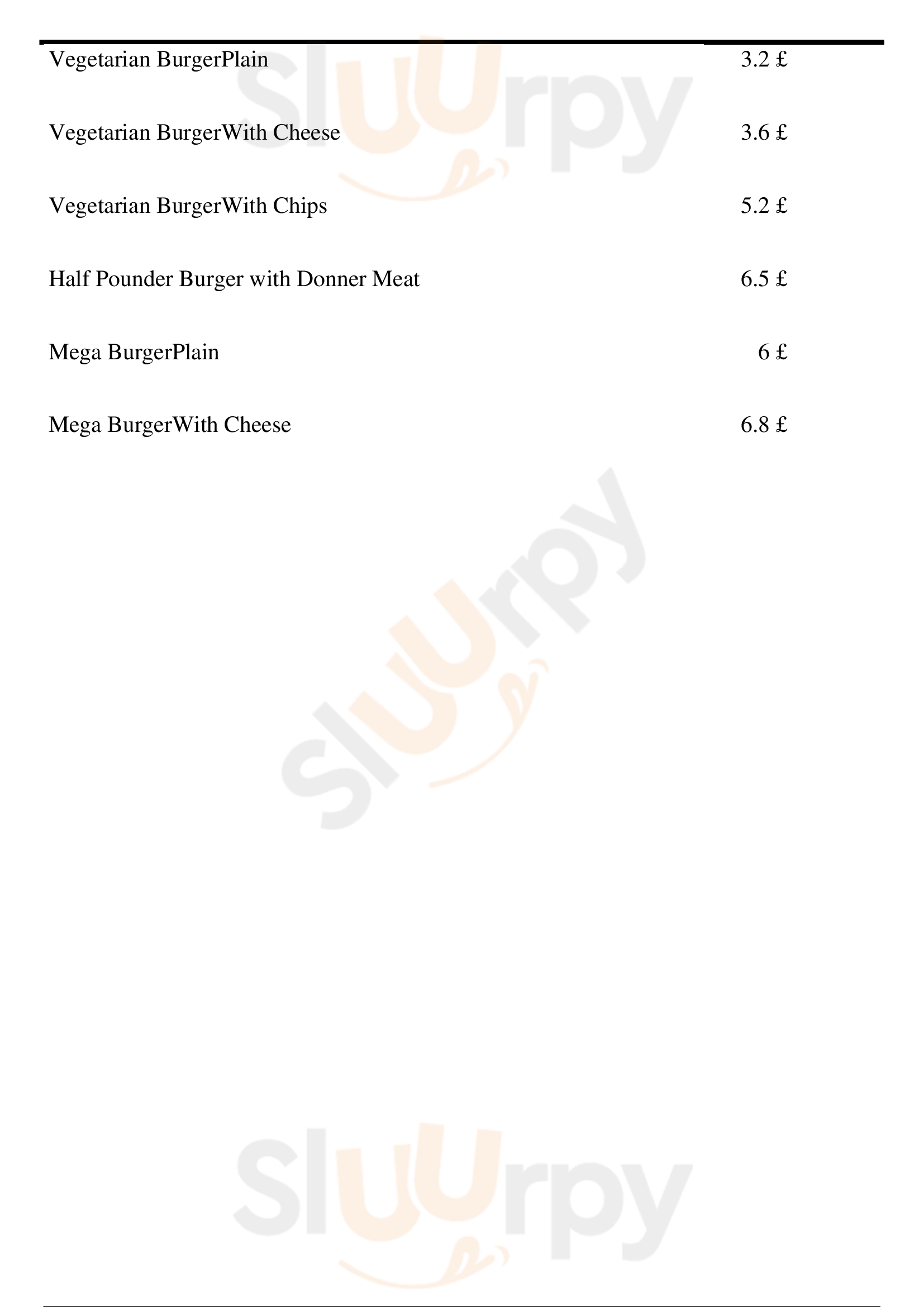 Vegetarian BurgerPlain 3.2 £

Vegetarian BurgerWith Cheese 3.6 £

Vegetarian BurgerWith Chips 5.2 £

Half Pounder Burger with Donner Meat 6.5 £

Mega BurgerPlain 6 £

Mega BurgerWith Cheese 6.8 £

Sluurpy